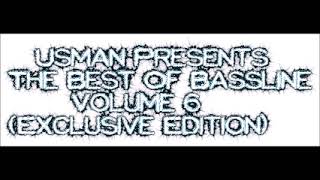 USMAN PRESENTS
THE BEST OF BASSLINE
VOLUME 6
(EXCLUSIVE EDITION)